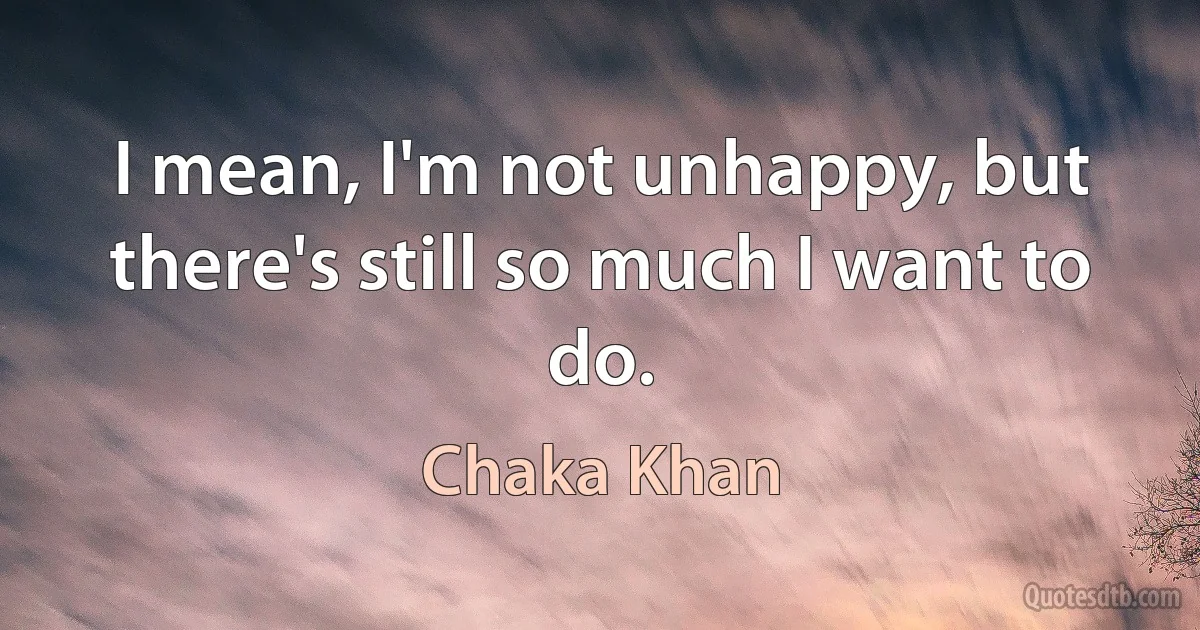 I mean, I'm not unhappy, but there's still so much I want to do.

Chaka Khan

Quotesdtb.com